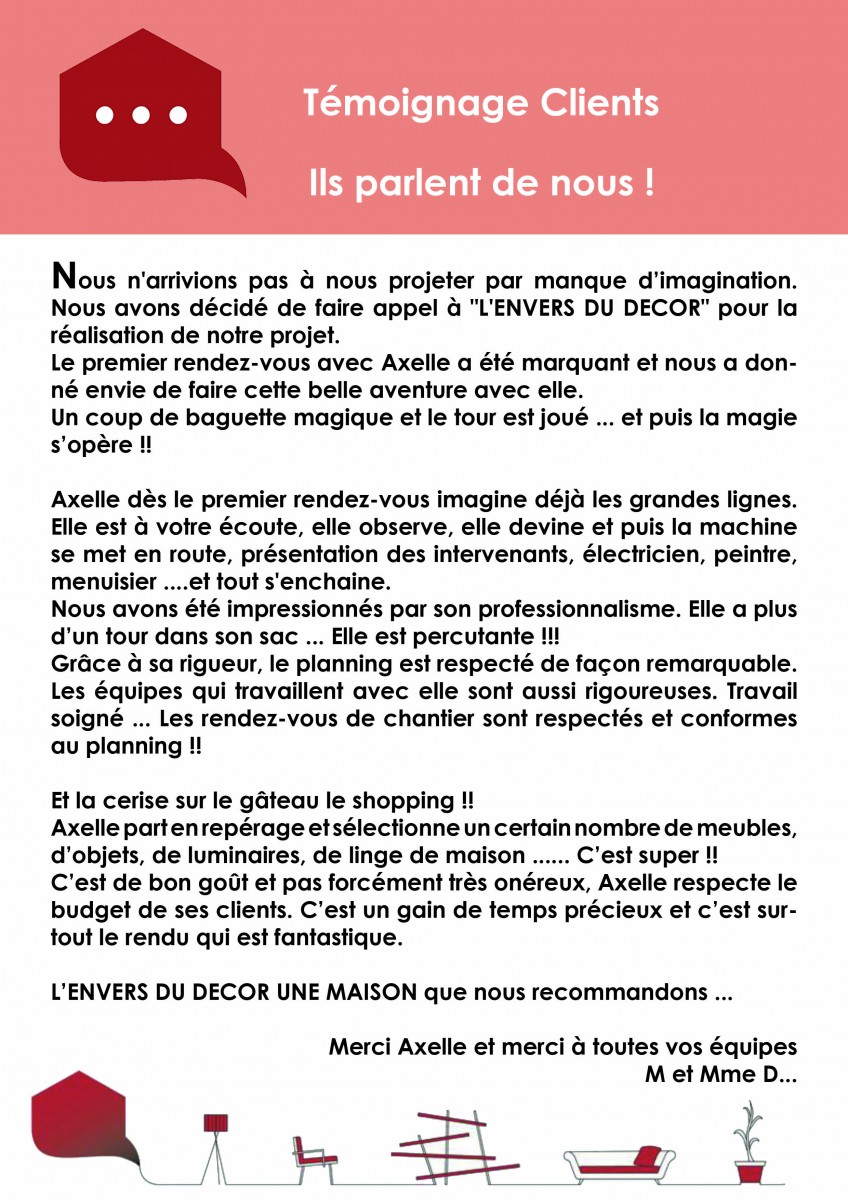 Témoignage Clients

Ils parlent de nous !

Nous n'arrivions pas à nous projeter par manque d'imagination. Nous avons décidé de faire appel à "L'ENVERS DU DECOR" pour la réalisation de notre projet.
Le premier rendez-vous avec Axelle a été marquant et nous a donné envie de faire cette belle aventure avec elle.
Un coup de baguette magique et le tour est joué ... et puis la magie s'opère !!

Axelle dès le premier rendez-vous imagine déjà les grandes lignes. Elle est à votre écoute, elle observe, elle devine et puis la machine se met en route, présentation des intervenants, électricien, peintre, menuisier ....et tout s'enchaine.
Nous avons été impressionnés par son professionnalisme. Elle a plus d'un tour dans son sac ... Elle est percutante !!!
Grâce à sa rigueur, le planning est respecté de façon remarquable. Les équipes qui travaillent avec elle sont aussi rigoureuses. Travail soigné ... Les rendez-vous de chantier sont respectés et conformes au planning !!

Et la cerise sur le gâteau le shopping !!
Axelle part en repérage et sélectionne un certain nombre de meubles, d'objets, de luminaires, de linge de maison ...... C'est super !!
C'est de bon goût et pas forcément très onéreux, Axelle respecte le budget de ses clients. C'est un gain de temps précieux et c'est surtout le rendu qui est fantastique.

L'ENVERS DU DECOR UNE MAISON que nous recommandons ...

Merci Axelle et merci à toutes vos équipes
M et Mme D...